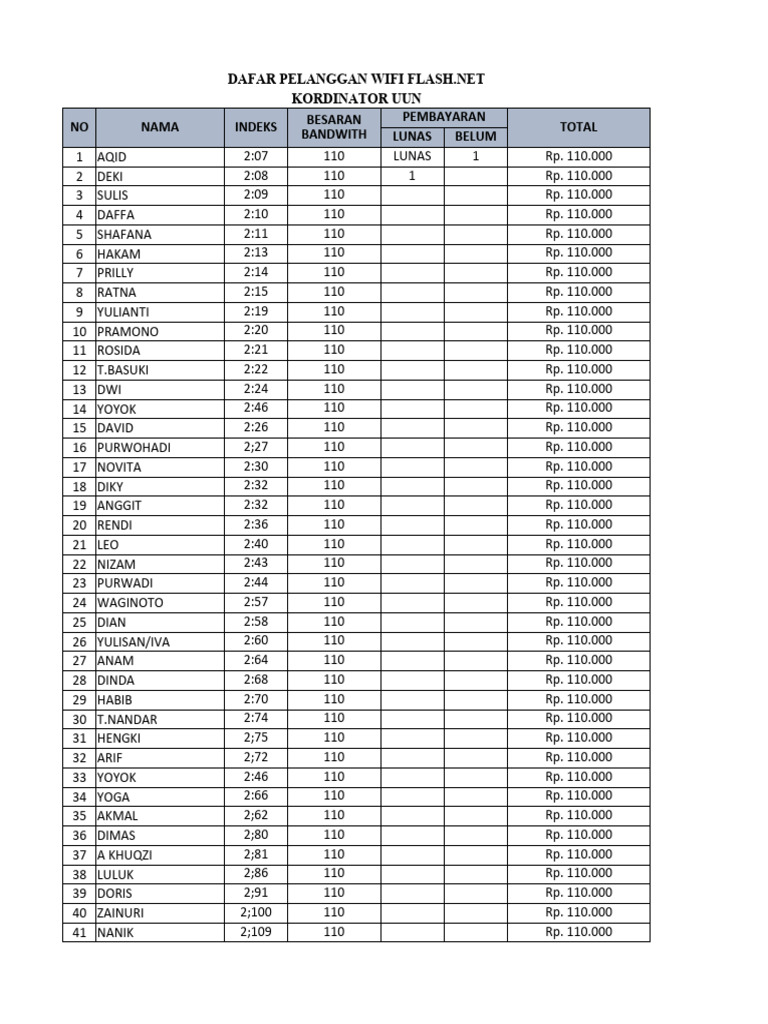 DAFAR PELANGGAN WIFI FLASH.NET
KORDINATOR UUN

| NO | NAMA | INDEKS | BESARAN BANDWITH | PEMBAYARAN LUNAS | PEMBAYARAN BELUM | TOTAL |
|---|---|---|---|---|---|---|
| 1 | AQID | 2:07 | 110 | LUNAS | 1 | Rp. 110.000 |
| 2 | DEKI | 2:08 | 110 | 1 | | Rp. 110.000 |
| 3 | SULIS | 2:09 | 110 | | | Rp. 110.000 |
| 4 | DAFFA | 2:10 | 110 | | | Rp. 110.000 |
| 5 | SHAFANA | 2:11 | 110 | | | Rp. 110.000 |
| 6 | HAKAM | 2:13 | 110 | | | Rp. 110.000 |
| 7 | PRILLY | 2:14 | 110 | | | Rp. 110.000 |
| 8 | RATNA | 2:15 | 110 | | | Rp. 110.000 |
| 9 | YULIANTI | 2:19 | 110 | | | Rp. 110.000 |
| 10 | PRAMONO | 2:20 | 110 | | | Rp. 110.000 |
| 11 | ROSIDA | 2:21 | 110 | | | Rp. 110.000 |
| 12 | T.BASUKI | 2:22 | 110 | | | Rp. 110.000 |
| 13 | DWI | 2:24 | 110 | | | Rp. 110.000 |
| 14 | YOYOK | 2:46 | 110 | | | Rp. 110.000 |
| 15 | DAVID | 2:26 | 110 | | | Rp. 110.000 |
| 16 | PURWOHADI | 2;27 | 110 | | | Rp. 110.000 |
| 17 | NOVITA | 2:30 | 110 | | | Rp. 110.000 |
| 18 | DIKY | 2:32 | 110 | | | Rp. 110.000 |
| 19 | ANGGIT | 2:32 | 110 | | | Rp. 110.000 |
| 20 | RENDI | 2:36 | 110 | | | Rp. 110.000 |
| 21 | LEO | 2:40 | 110 | | | Rp. 110.000 |
| 22 | NIZAM | 2:43 | 110 | | | Rp. 110.000 |
| 23 | PURWADI | 2:44 | 110 | | | Rp. 110.000 |
| 24 | WAGINOTO | 2:57 | 110 | | | Rp. 110.000 |
| 25 | DIAN | 2:58 | 110 | | | Rp. 110.000 |
| 26 | YULISAN/IVA | 2:60 | 110 | | | Rp. 110.000 |
| 27 | ANAM | 2:64 | 110 | | | Rp. 110.000 |
| 28 | DINDA | 2:68 | 110 | | | Rp. 110.000 |
| 29 | HABIB | 2:70 | 110 | | | Rp. 110.000 |
| 30 | T.NANDAR | 2:74 | 110 | | | Rp. 110.000 |
| 31 | HENGKI | 2;75 | 110 | | | Rp. 110.000 |
| 32 | ARIF | 2;72 | 110 | | | Rp. 110.000 |
| 33 | YOYOK | 2:46 | 110 | | | Rp. 110.000 |
| 34 | YOGA | 2:66 | 110 | | | Rp. 110.000 |
| 35 | AKMAL | 2;62 | 110 | | | Rp. 110.000 |
| 36 | DIMAS | 2;80 | 110 | | | Rp. 110.000 |
| 37 | A KHUQZI | 2;81 | 110 | | | Rp. 110.000 |
| 38 | LULUK | 2;86 | 110 | | | Rp. 110.000 |
| 39 | DORIS | 2;91 | 110 | | | Rp. 110.000 |
| 40 | ZAINURI | 2;100 | 110 | | | Rp. 110.000 |
| 41 | NANIK | 2;109 | 110 | | | Rp. 110.000 |